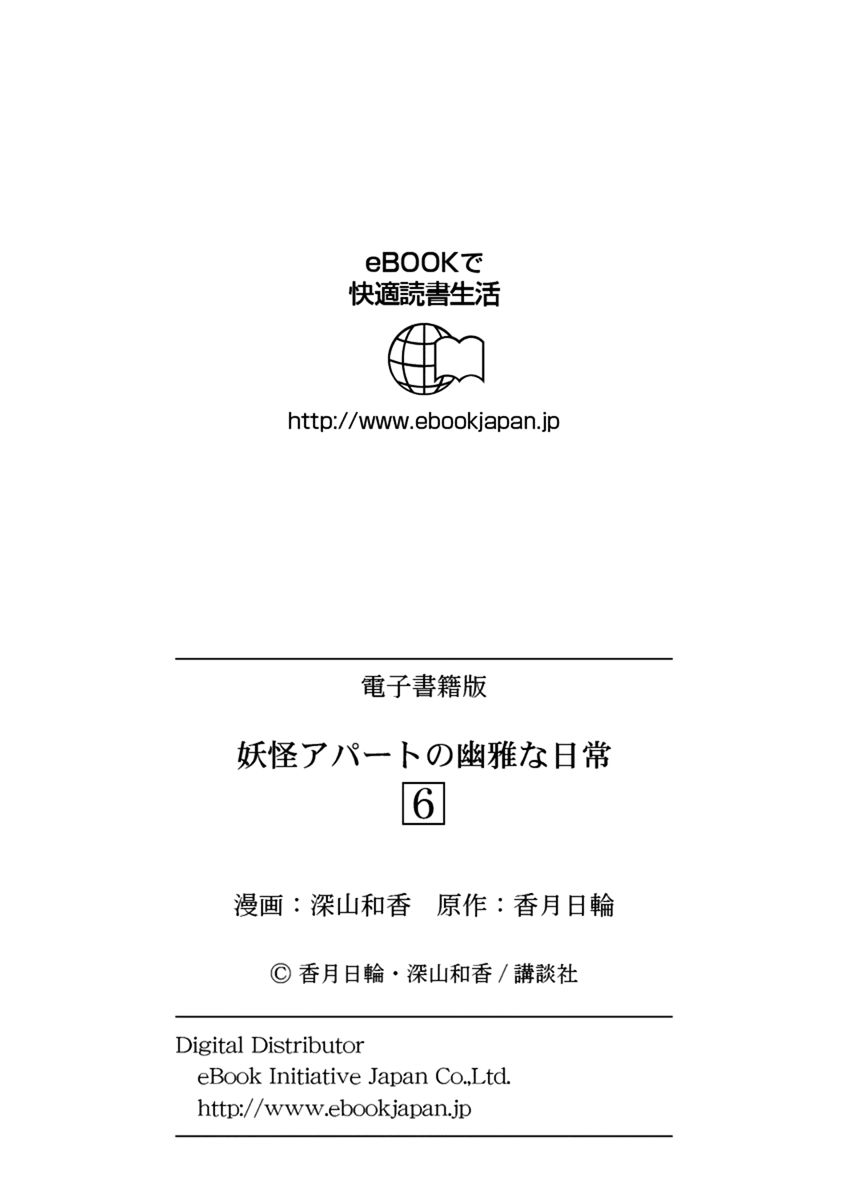 eBOOKで
快適読書生活

http://www.ebookjapan.jp

電子書籍版

妖怪アパートの幽雅な日常
6

漫画：深山和香　原作：香月日輪

© 香月日輪・深山和香 / 講談社

Digital Distributor
eBook Initiative Japan Co.,Ltd.
http://www.ebookjapan.jp